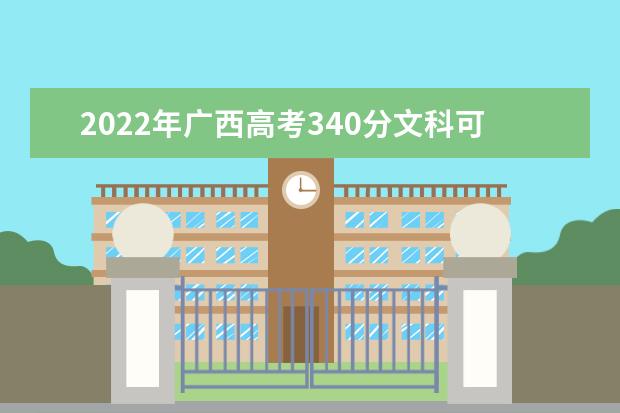 2022年广西高考340分文科可